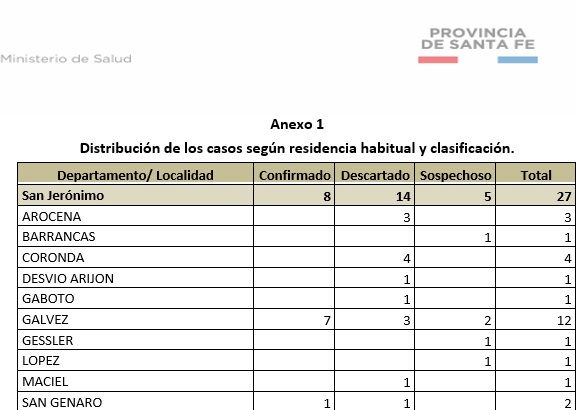 Ministerio de Salud

PROVINCIA DE SANTA FE

Anexo 1

Distribución de los casos según residencia habitual y clasificación.

| Departamento/ Localidad | Confirmado | Descartado | Sospechoso | Total |
|---|---|---|---|---|
| San Jerónimo | 8 | 14 | 5 | 27 |
| AROCENA | | 3 | | 3 |
| BARRANCAS | | | 1 | 1 |
| CORONDA | | 4 | | 4 |
| DESVIO ARIJON | | 1 | | 1 |
| GABOTO | | 1 | | 1 |
| GALVEZ | 7 | 3 | 2 | 12 |
| GESSLER | | | 1 | 1 |
| LOPEZ | | | 1 | 1 |
| MACIEL | | 1 | | 1 |
| SAN GENARO | 1 | 1 | | 2 |